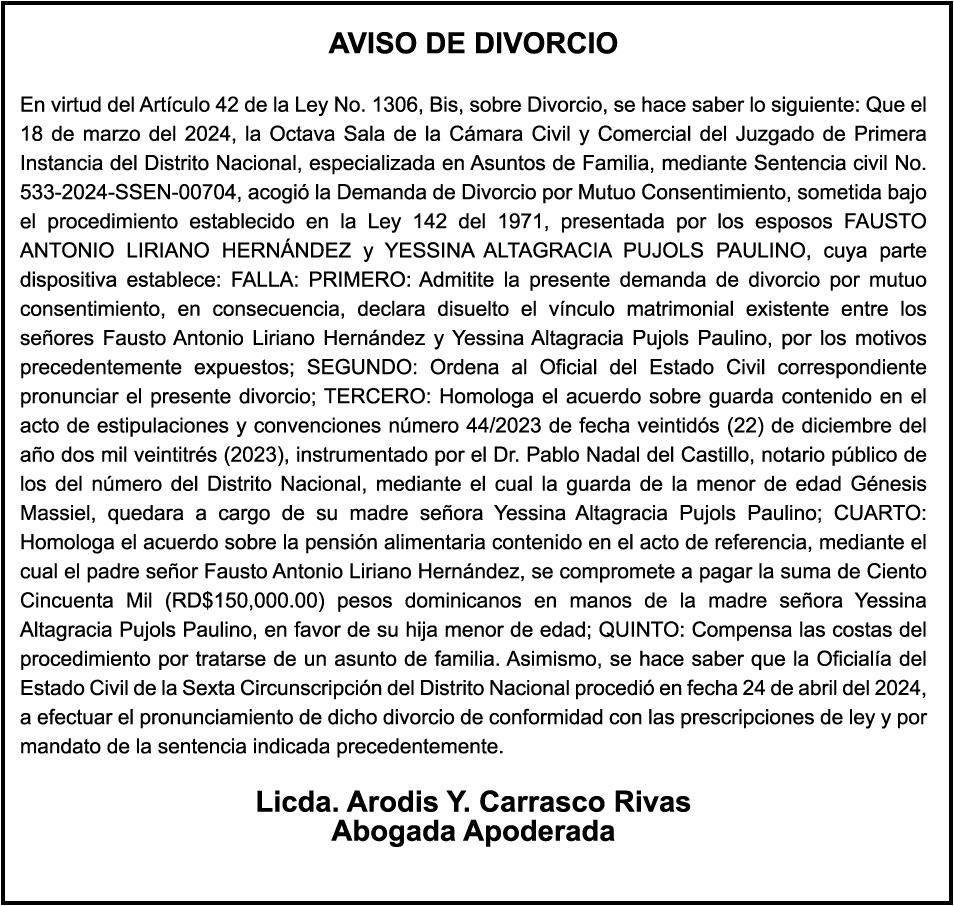 AVISO DE DIVORCIO

En virtud del Artículo 42 de la Ley No. 1306, Bis, sobre Divorcio, se hace saber lo siguiente: Que el 18 de marzo del 2024, la Octava Sala de la Cámara Civil y Comercial del Juzgado de Primera Instancia del Distrito Nacional, especializada en Asuntos de Familia, mediante Sentencia civil No. 533-2024-SSEN-00704, acogió la Demanda de Divorcio por Mutuo Consentimiento, sometida bajo el procedimiento establecido en la Ley 142 del 1971, presentada por los esposos FAUSTO ANTONIO LIRIANO HERNÁNDEZ y YESSINA ALTAGRACIA PUJOLS PAULINO, cuya parte dispositiva establece: FALLA: PRIMERO: Admitite la presente demanda de divorcio por mutuo consentimiento, en consecuencia, declara disuelto el vínculo matrimonial existente entre los señores Fausto Antonio Liriano Hernández y Yessina Altagracia Pujols Paulino, por los motivos precedentemente expuestos; SEGUNDO: Ordena al Oficial del Estado Civil correspondiente pronunciar el presente divorcio; TERCERO: Homologa el acuerdo sobre guarda contenido en el acto de estipulaciones y convenciones número 44/2023 de fecha veintidós (22) de diciembre del año dos mil veintitrés (2023), instrumentado por el Dr. Pablo Nadal del Castillo, notario público de los del número del Distrito Nacional, mediante el cual la guarda de la menor de edad Génesis Massiel, quedara a cargo de su madre señora Yessina Altagracia Pujols Paulino; CUARTO: Homologa el acuerdo sobre la pensión alimentaria contenido en el acto de referencia, mediante el cual el padre señor Fausto Antonio Liriano Hernández, se compromete a pagar la suma de Ciento Cincuenta Mil (RD$150,000.00) pesos dominicanos en manos de la madre señora Yessina Altagracia Pujols Paulino, en favor de su hija menor de edad; QUINTO: Compensa las costas del procedimiento por tratarse de un asunto de familia. Asimismo, se hace saber que la Oficialía del Estado Civil de la Sexta Circunscripción del Distrito Nacional procedió en fecha 24 de abril del 2024, a efectuar el pronunciamiento de dicho divorcio de conformidad con las prescripciones de ley y por mandato de la sentencia indicada precedentemente.

Licda. Arodis Y. Carrasco Rivas
Abogada Apoderada